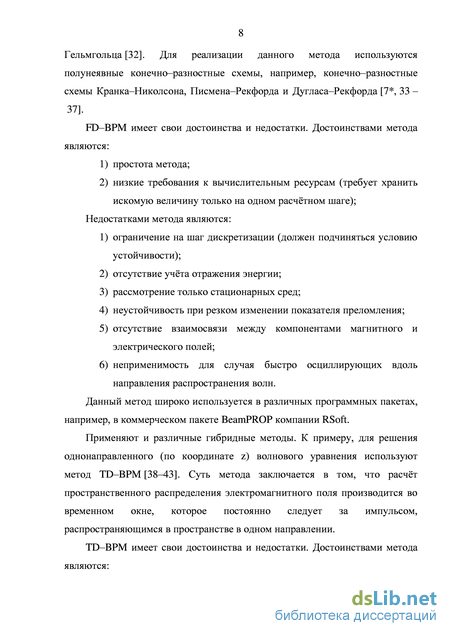 8

Гельмгольца [32]. Для реализации данного метода используются полунеявные конечно–разностные схемы, например, конечно–разностные схемы Кранка–Николсона, Писмена–Рекфорда и Дугласа–Рекфорда [7*, 33 – 37].

FD–BPM имеет свои достоинства и недостатки. Достоинствами метода являются:

1) простота метода;

2) низкие требования к вычислительным ресурсам (требует хранить искомую величину только на одном расчётном шаге);

Недостатками метода являются:

1) ограничение на шаг дискретизации (должен подчиняться условию устойчивости);

2) отсутствие учёта отражения энергии;

3) рассмотрение только стационарных сред;

4) неустойчивость при резком изменении показателя преломления;

5) отсутствие взаимосвязи между компонентами магнитного и электрического полей;

6) неприменимость для случая быстро осциллирующих вдоль направления распространения волн.

Данный метод широко используется в различных программных пакетах, например, в коммерческом пакете BeamPROP компании RSoft.

Применяют и различные гибридные методы. К примеру, для решения однонаправленного (по координате z) волнового уравнения используют метод TD–BPM [38–43]. Суть метода заключается в том, что расчёт пространственного распределения электромагнитного поля производится во временном окне, которое постоянно следует за импульсом, распространяющимся в пространстве в одном направлении.

TD–BPM имеет свои достоинства и недостатки. Достоинствами метода являются:

dsLib.net
библиотека диссертаций